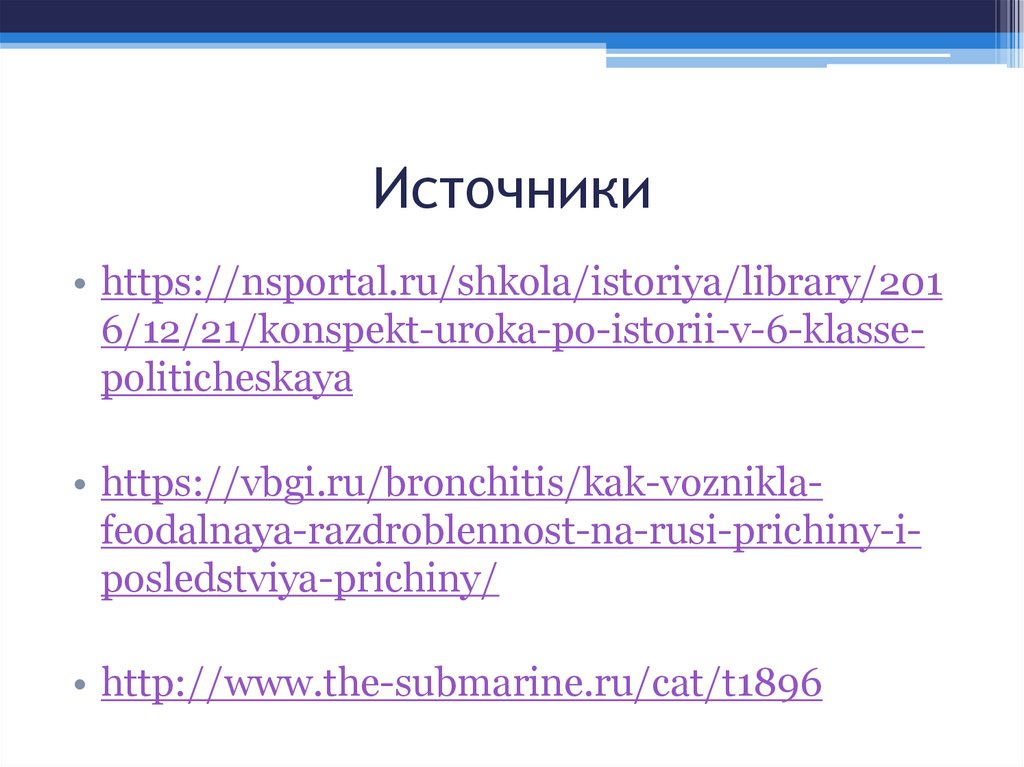 Источники

• https://nsportal.ru/shkola/istoriya/library/2016/12/21/konspekt-uroka-po-istorii-v-6-klasse-politicheskaya

• https://vbgi.ru/bronchitis/kak-voznikla-feodalnaya-razdroblennost-na-rusi-prichiny-i-posledstviya-prichiny/

• http://www.the-submarine.ru/cat/t1896